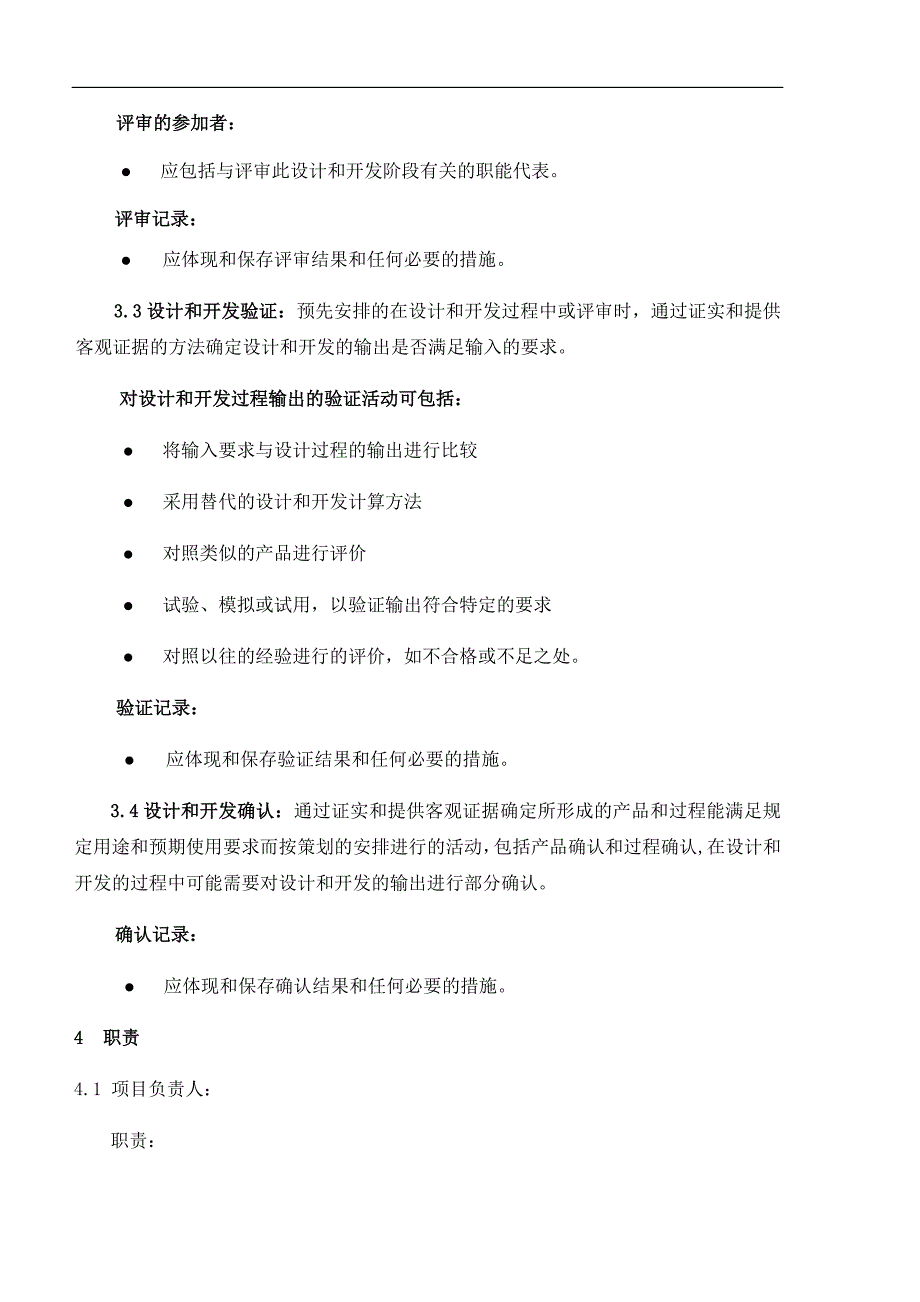 评审的参加者：

● 应包括与评审此设计和开发阶段有关的职能代表。

评审记录：

● 应体现和保存评审结果和任何必要的措施。

3.3 设计和开发验证：预先安排的在设计和开发过程中或评审时，通过证实和提供客观证据的方法确定设计和开发的输出是否满足输入的要求。

对设计和开发过程输出的验证活动可包括：

● 将输入要求与设计过程的输出进行比较

● 采用替代的设计和开发计算方法

● 对照类似的产品进行评价

● 试验、模拟或试用，以验证输出符合特定的要求

● 对照以往的经验进行的评价，如不合格或不足之处。

验证记录：

● 应体现和保存验证结果和任何必要的措施。

3.4 设计和开发确认：通过证实和提供客观证据确定所形成的产品和过程能满足规定用途和预期使用要求而按策划的安排进行的活动，包括产品确认和过程确认，在设计和开发的过程中可能需要对设计和开发的输出进行部分确认。

确认记录：

● 应体现和保存确认结果和任何必要的措施。

4 职责

4.1 项目负责人：

职责：